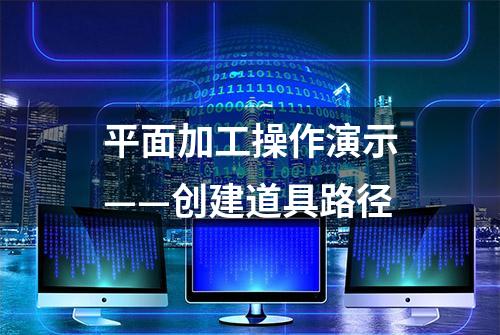 平面加工操作演示
——创建道具路径